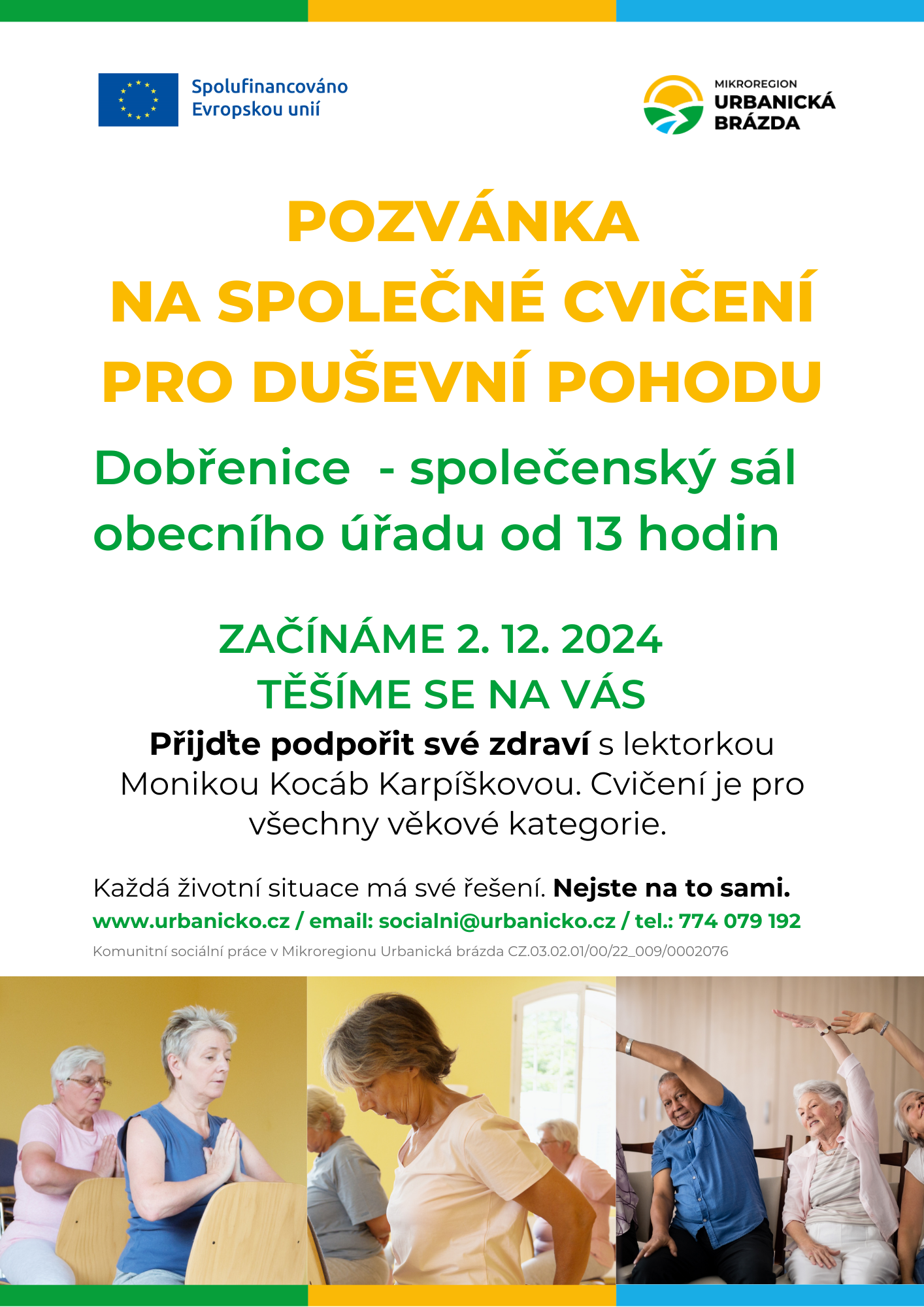 Spolufinancováno Evropskou unií

MIKROREGION
URBANICKÁ
BRÁZDA

POZVÁNKA
NA SPOLEČNÉ CVIČENÍ
PRO DUŠEVNÍ POHODU

Dobřenice - společenský sál obecního úřadu od 13 hodin

ZAČÍNÁME 2. 12. 2024
TĚŠÍME SE NA VÁS

Přijďte podpořit své zdraví s lektorkou Monikou Kocáb Karpíškovou. Cvičení je pro všechny věkové kategorie.

Každá životní situace má své řešení. Nejste na to sami.
www.urbanicko.cz / email: socialni@urbanicko.cz / tel.: 774 079 192
Komunitní sociální práce v Mikroregionu Urbanická brázda CZ.03.02.01/00/22_009/0002076